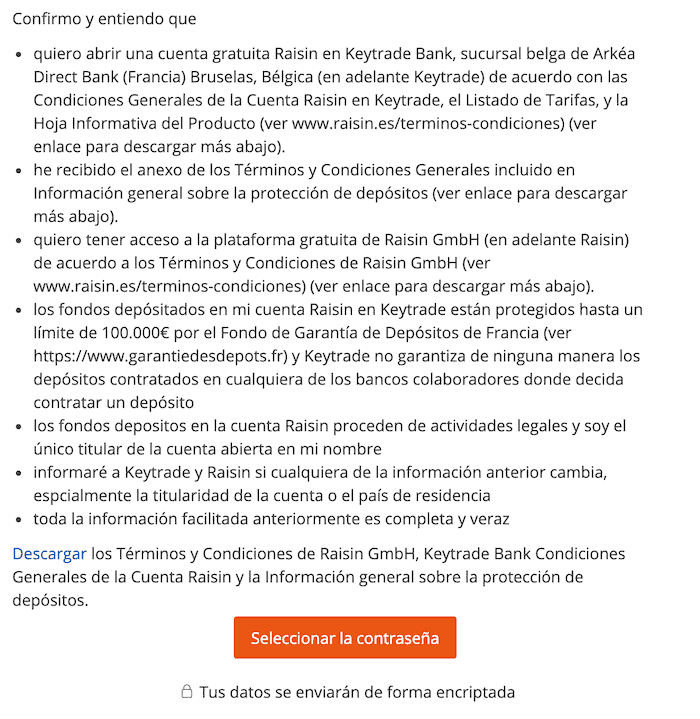 Confirmo y entiendo que

- quiero abrir una cuenta gratuita Raisin en Keytrade Bank, sucursal belga de Arkéa Direct Bank (Francia) Bruselas, Bélgica (en adelante Keytrade) de acuerdo con las Condiciones Generales de la Cuenta Raisin en Keytrade, el Listado de Tarifas, y la Hoja Informativa del Producto (ver www.raisin.es/terminos-condiciones) (ver enlace para descargar más abajo).
- he recibido el anexo de los Términos y Condiciones Generales incluido en Información general sobre la protección de depósitos (ver enlace para descargar más abajo).
- quiero tener acceso a la plataforma gratuita de Raisin GmbH (en adelante Raisin) de acuerdo a los Términos y Condiciones de Raisin GmbH (ver www.raisin.es/terminos-condiciones) (ver enlace para descargar más abajo).
- los fondos depósitados en mi cuenta Raisin en Keytrade están protegidos hasta un límite de 100.000€ por el Fondo de Garantía de Depósitos de Francia (ver https://www.garantiedesdepots.fr) y Keytrade no garantiza de ninguna manera los depósitos contratados en cualquiera de los bancos colaboradores donde decida contratar un depósito
- los fondos depositos en la cuenta Raisin proceden de actividades legales y soy el único titular de la cuenta abierta en mi nombre
- informaré a Keytrade y Raisin si cualquiera de la información anterior cambia, espcialmente la titularidad de la cuenta o el país de residencia
- toda la información facilitada anteriormente es completa y veraz

Descargar los Términos y Condiciones de Raisin GmbH, Keytrade Bank Condiciones Generales de la Cuenta Raisin y la Información general sobre la protección de depósitos.

Seleccionar la contraseña

Tus datos se enviarán de forma encriptada